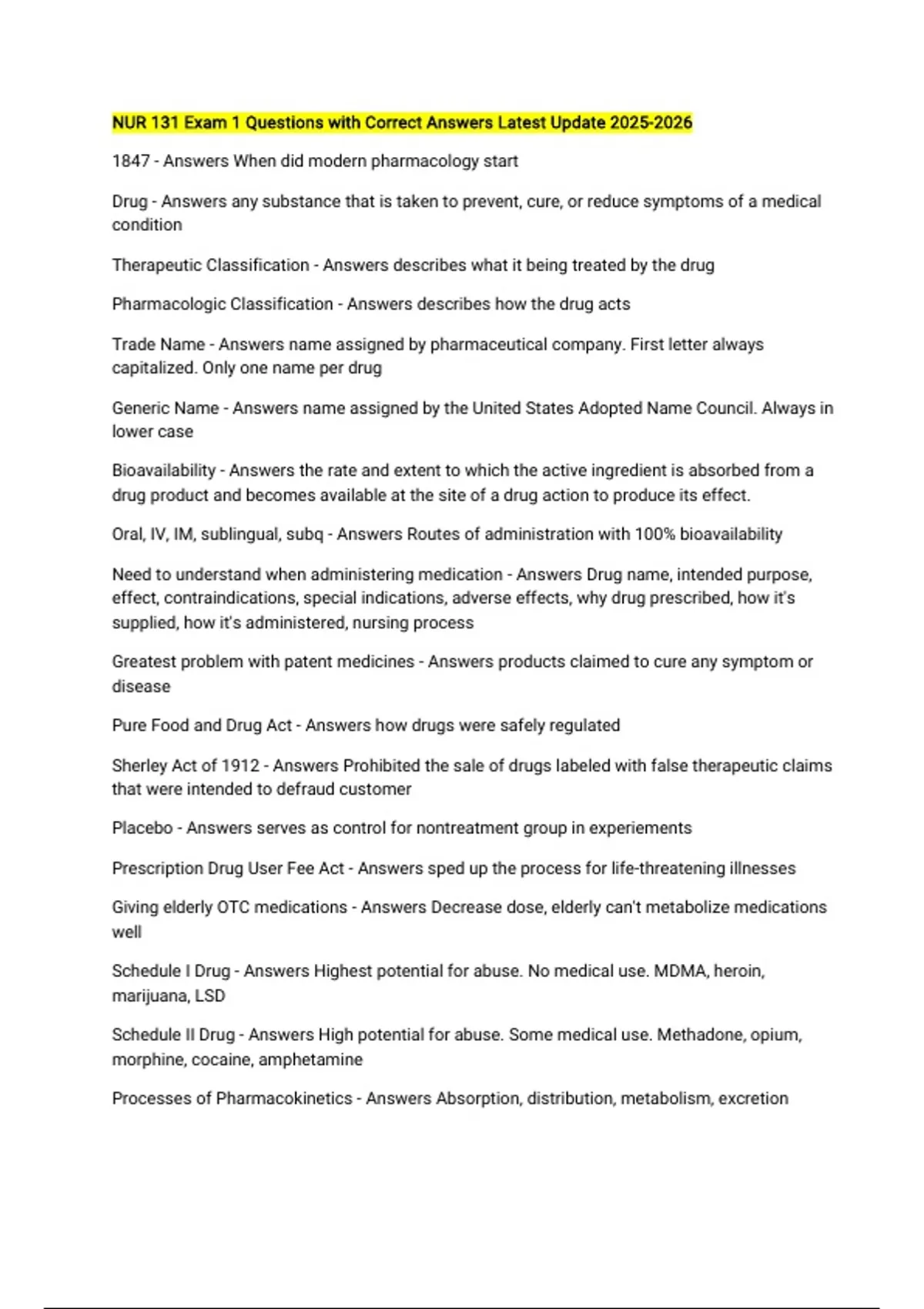 NUR 131 Exam 1 Questions with Correct Answers Latest Update 2025-2026

1847 - Answers When did modern pharmacology start

Drug - Answers any substance that is taken to prevent, cure, or reduce symptoms of a medical condition

Therapeutic Classification - Answers describes what it being treated by the drug

Pharmacologic Classification - Answers describes how the drug acts

Trade Name - Answers name assigned by pharmaceutical company. First letter always capitalized. Only one name per drug

Generic Name - Answers name assigned by the United States Adopted Name Council. Always in lower case

Bioavailability - Answers the rate and extent to which the active ingredient is absorbed from a drug product and becomes available at the site of a drug action to produce its effect.

Oral, IV, IM, sublingual, subq - Answers Routes of administration with 100% bioavailability

Need to understand when administering medication - Answers Drug name, intended purpose, effect, contraindications, special indications, adverse effects, why drug prescribed, how it's supplied, how it's administered, nursing process

Greatest problem with patent medicines - Answers products claimed to cure any symptom or disease

Pure Food and Drug Act - Answers how drugs were safely regulated

Sherley Act of 1912 - Answers Prohibited the sale of drugs labeled with false therapeutic claims that were intended to defraud customer

Placebo - Answers serves as control for nontreatment group in experiements

Prescription Drug User Fee Act - Answers sped up the process for life-threatening illnesses

Giving elderly OTC medications - Answers Decrease dose, elderly can't metabolize medications well

Schedule I Drug - Answers Highest potential for abuse. No medical use. MDMA, heroin, marijuana, LSD

Schedule II Drug - Answers High potential for abuse. Some medical use. Methadone, opium, morphine, cocaine, amphetamine

Processes of Pharmacokinetics - Answers Absorption, distribution, metabolism, excretion